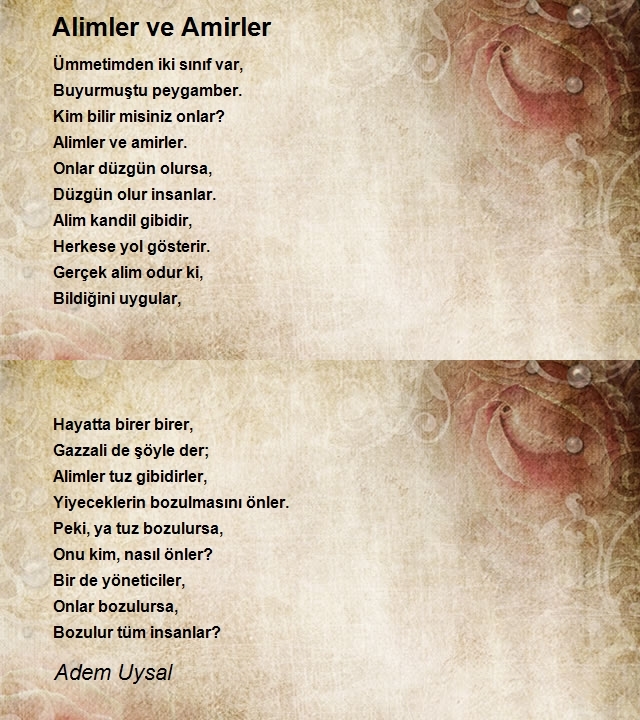 Alimler ve Amirler

Ümmetimden iki sınıf var,
Buyurmuştu peygamber.
Kim bilir misiniz onlar?
Alimler ve amirler.
Onlar düzgün olursa,
Düzgün olur insanlar.
Alim kandil gibidir,
Herkese yol gösterir.
Gerçek alim odur ki,
Bildiğini uygular,

Hayatta birer birer,
Gazzali de şöyle der;
Alimler tuz gibidirler,
Yiyeceklerin bozulmasını önler.
Peki, ya tuz bozulursa,
Onu kim, nasıl önler?
Bir de yöneticiler,
Onlar bozulursa,
Bozulur tüm insanlar?

Adem Uysal